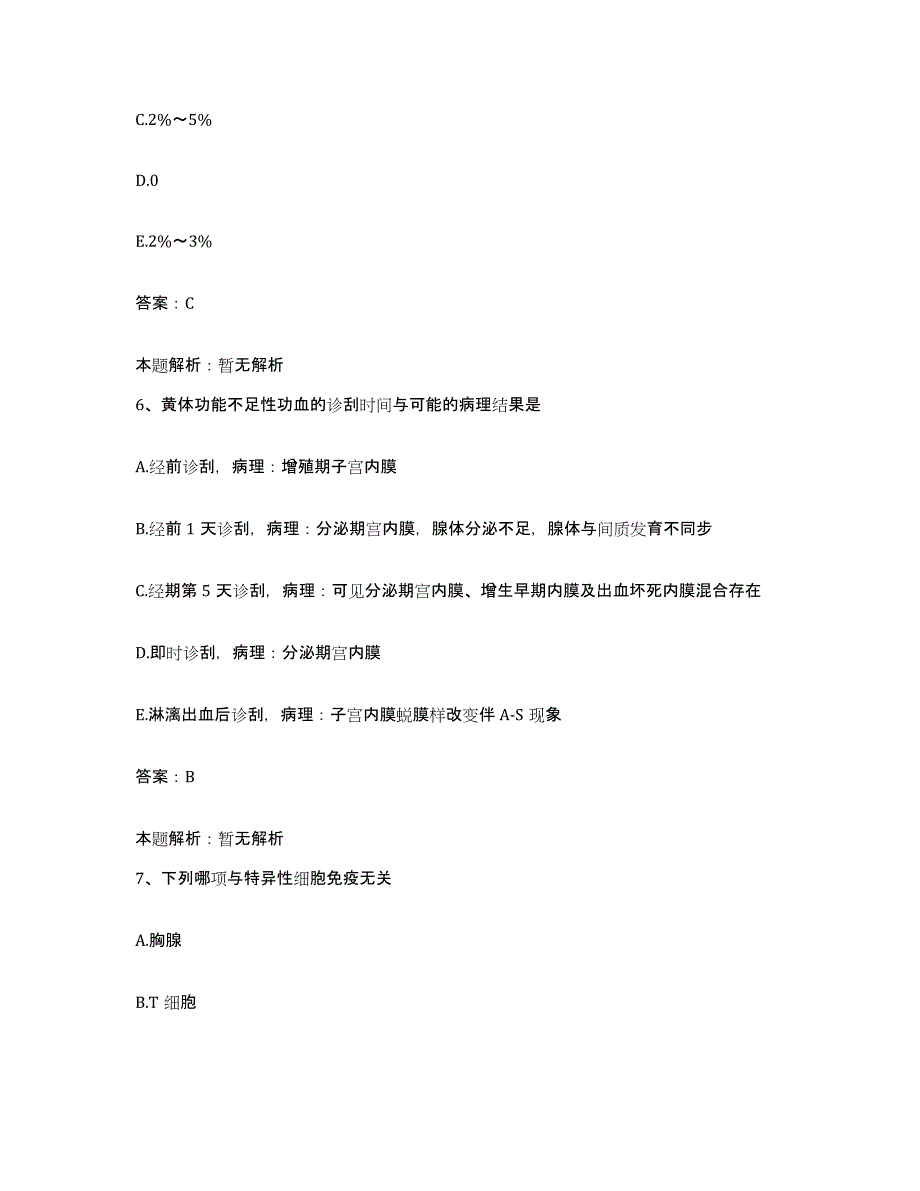 C.2%～5%

D.0

E.2%～3%

答案：C

本题解析：暂无解析

6、黄体功能不足性功血的诊刮时间与可能的病理结果是

A.经前诊刮，病理：增殖期子宫内膜

B.经前 1 天诊刮，病理：分泌期宫内膜，腺体分泌不足，腺体与间质发育不同步

C.经期第 5 天诊刮，病理：可见分泌期宫内膜、增生早期内膜及出血坏死内膜混合存在

D.即时诊刮，病理：分泌期宫内膜

E.淋漓出血后诊刮，病理：子宫内膜蜕膜样改变伴 A-S 现象

答案：B

本题解析：暂无解析

7、下列哪项与特异性细胞免疫无关

A.胸腺

B.T 细胞